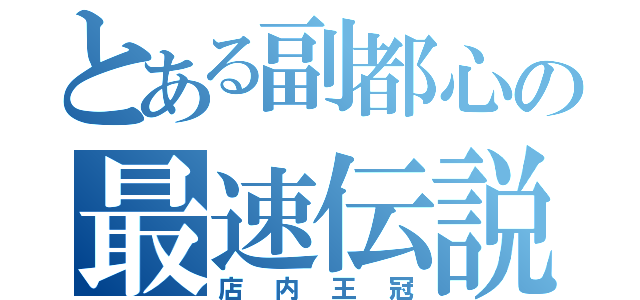 とある副都心の
最速伝説
店内王冠